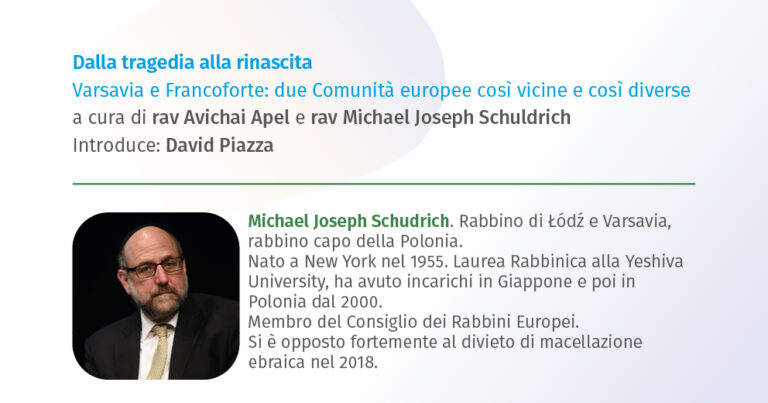 Dalla tragedia alla rinascita
Varsavia e Francoforte: due Comunità europee così vicine e così diverse
a cura di rav Avichai Apel e rav Michael Joseph Schuldrich
Introduce: David Piazza

Michael Joseph Schudrich. Rabbino di Łódź e Varsavia, rabbino capo della Polonia.
Nato a New York nel 1955. Laurea Rabbinica alla Yeshiva University, ha avuto incarichi in Giappone e poi in Polonia dal 2000.
Membro del Consiglio dei Rabbini Europei.
Si è opposto fortemente al divieto di macellazione ebraica nel 2018.